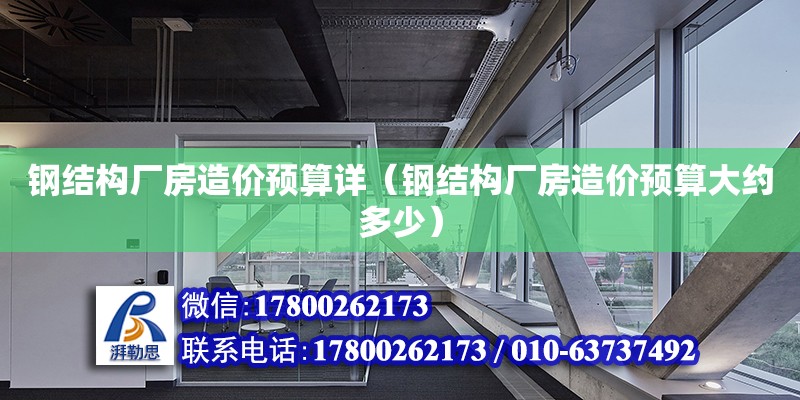 钢结构厂房造价预算详（钢结构厂房造价预算大约多少）

湃勒思

微信:17800262173

联系电话:17800262173 / 010-63737492